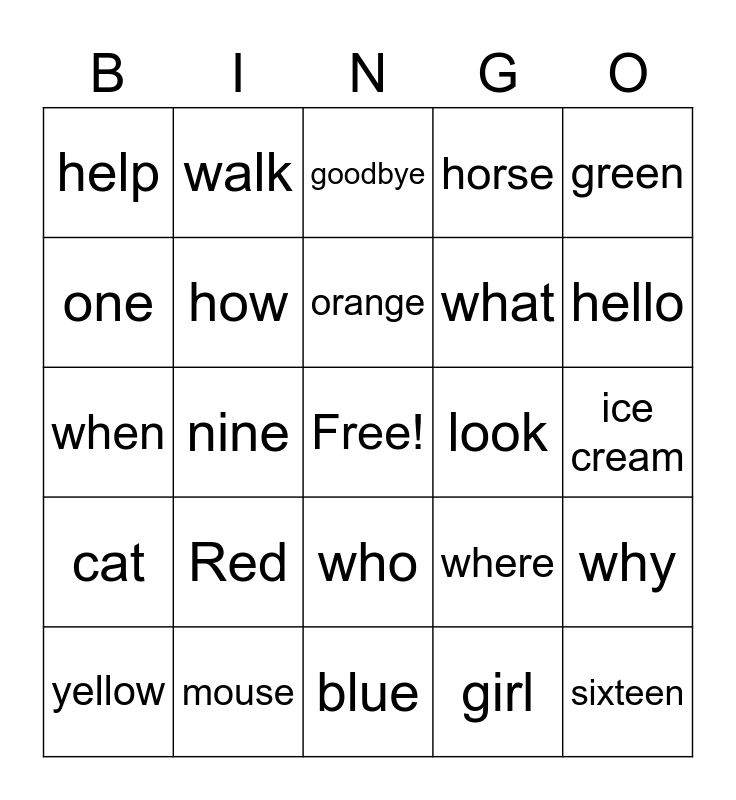 | B | I | N | G | O |
|---|---|---|---|---|
| help | walk | goodbye | horse | green |
| one | how | orange | what | hello |
| when | nine | Free! | look | ice cream |
| cat | Red | who | where | why |
| yellow | mouse | blue | girl | sixteen |